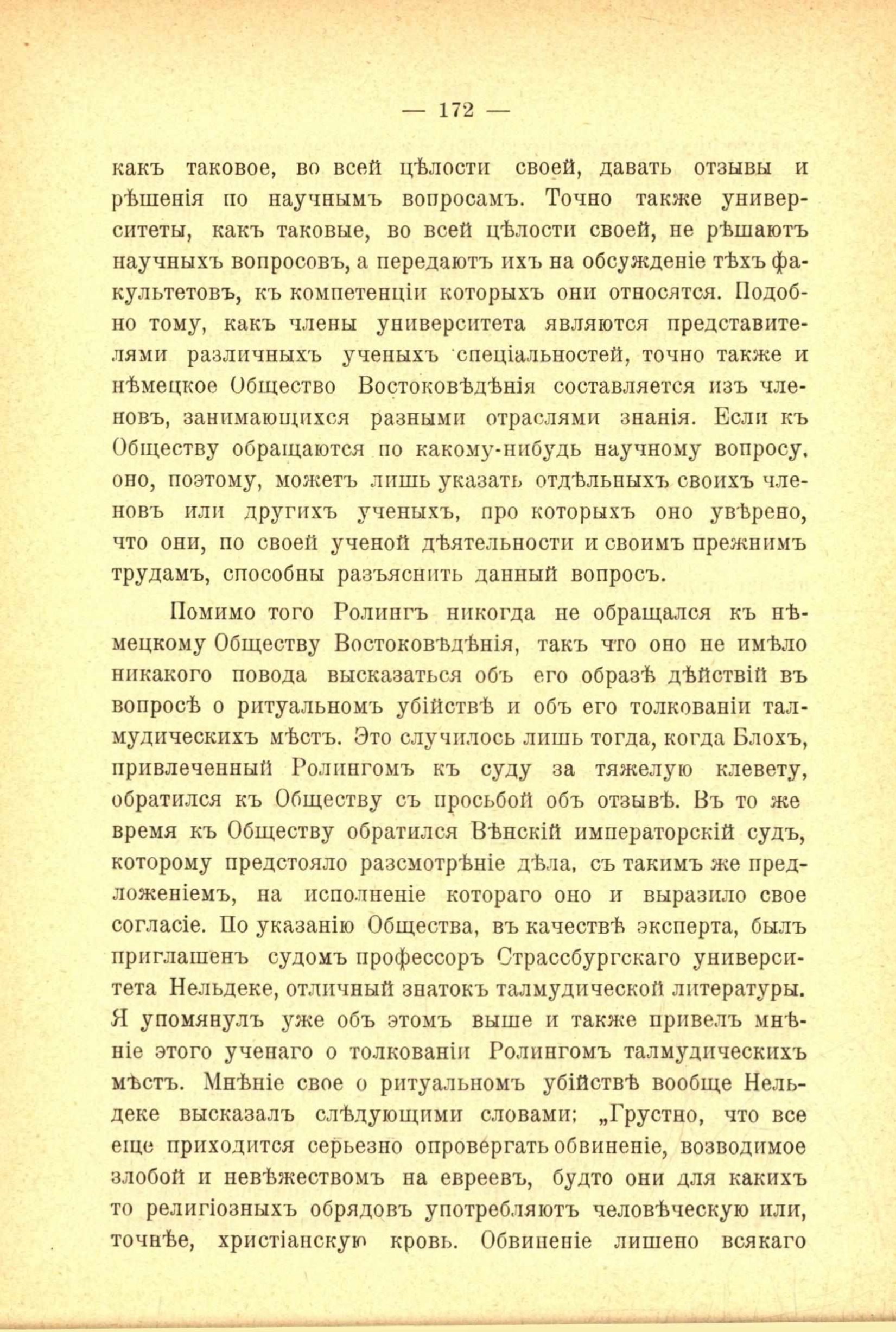 — 172 —

какъ таковое, во всей цѣлости своей, давать отзывы и рѣшенія по научнымъ вопросамъ. Точно также университеты, какъ таковые, во всей цѣлости своей, не рѣшаютъ научныхъ вопросовъ, а передаютъ ихъ на обсужденіе тѣхъ факультетовъ, къ компетенціи которыхъ они относятся. Подобно тому, какъ члены университета являются представителями различныхъ ученыхъ спеціальностей, точно также и нѣмецкое Общество Востоковѣдѣнія составляется изъ членовъ, занимающихся разными отраслями знанія. Если къ Обществу обращаются по какому-нибудь научному вопросу, оно, поэтому, можетъ лишь указать отдѣльныхъ своихъ членовъ или другихъ ученыхъ, про которыхъ оно увѣрено, что они, по своей ученой дѣятельности и своимъ прежнимъ трудамъ, способны разъяснить данный вопросъ.

Помимо того Ролингъ никогда не обращался къ нѣмецкому Обществу Востоковѣдѣнія, такъ что оно не имѣло никакого повода высказаться объ его образѣ дѣйствій въ вопросѣ о ритуальномъ убійствѣ и объ его толкованіи талмудическихъ мѣстъ. Это случилось лишь тогда, когда Блохъ, привлеченный Ролингомъ къ суду за тяжелую клевету, обратился къ Обществу съ просьбой объ отзывѣ. Въ то же время къ Обществу обратился Вѣнскій императорскій судъ, которому предстояло разсмотрѣніе дѣла, съ такимъ же предложеніемъ, на исполненіе котораго оно и выразило свое согласіе. По указанію Общества, въ качествѣ эксперта, былъ приглашенъ судомъ профессоръ Страссбургскаго университета Нельдеке, отличный знатокъ талмудической литературы. Я упомянулъ уже объ этомъ выше и также привелъ мнѣніе этого ученаго о толкованіи Ролингомъ талмудическихъ мѣстъ. Мнѣніе свое о ритуальномъ убійствѣ вообще Нельдеке высказалъ слѣдующими словами: „Грустно, что все еще приходится серьезно опровергать обвиненіе, возводимое злобой и невѣжествомъ на евреевъ, будто они для какихъ то религіозныхъ обрядовъ употребляютъ человѣческую или, точнѣе, христіанскую кровь. Обвиненіе лишено всякаго